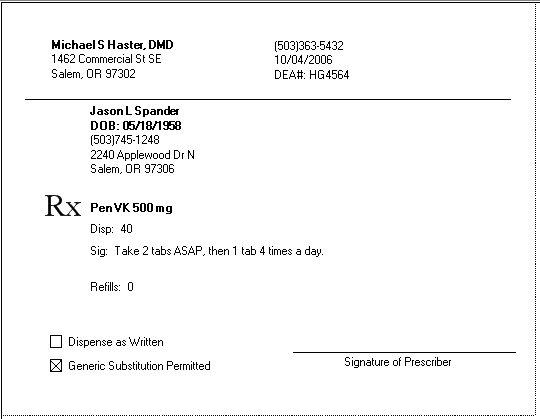 Michael S Haster, DMD
1462 Commercial St SE
Salem, OR 97302

(503)363-5432
10/04/2006
DEA#: HG4564

Jason L Spander
DOB: 05/18/1958
(503)745-1248
2240 Applewood Dr N
Salem, OR 97306

Rx Pen VK 500 mg

Disp: 40

Sig: Take 2 tabs ASAP, then 1 tab 4 times a day.

Refills: 0

☐ Dispense as Written

☒ Generic Substitution Permitted

Signature of Prescriber